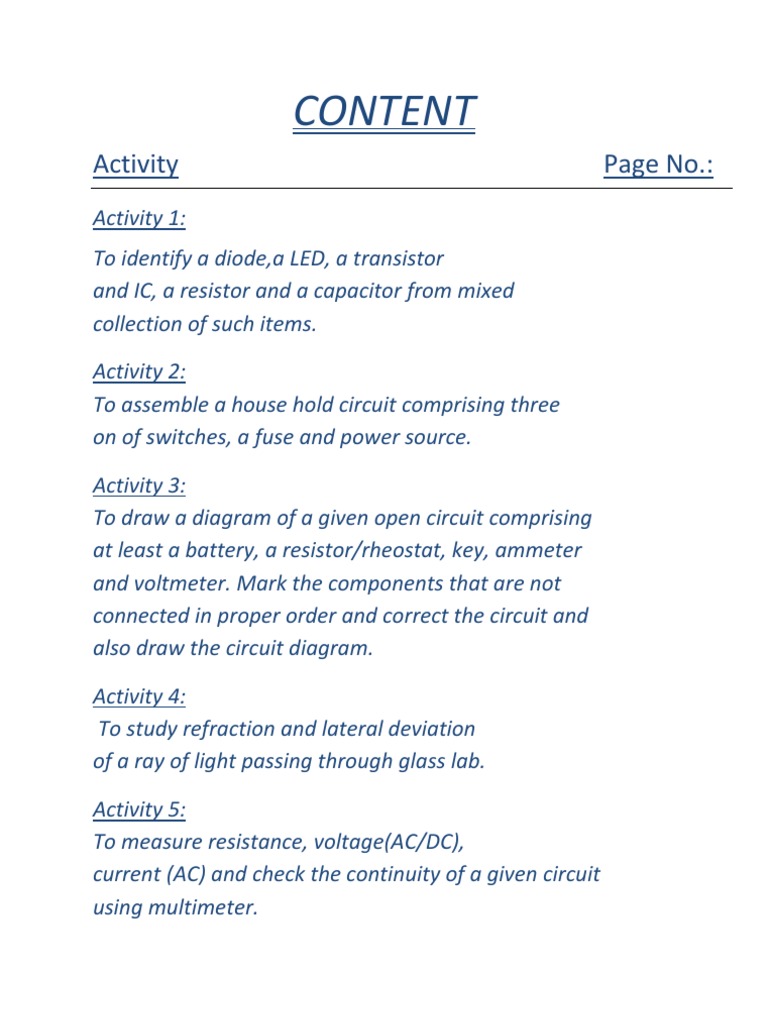 CONTENT

Activity Page No.:

Activity 1:

To identify a diode,a LED, a transistor and IC, a resistor and a capacitor from mixed collection of such items.

Activity 2:
To assemble a house hold circuit comprising three on of switches, a fuse and power source.

Activity 3:
To draw a diagram of a given open circuit comprising at least a battery, a resistor/rheostat, key, ammeter and voltmeter. Mark the components that are not connected in proper order and correct the circuit and also draw the circuit diagram.

Activity 4:
To study refraction and lateral deviation of a ray of light passing through glass lab.

Activity 5:
To measure resistance, voltage(AC/DC), current (AC) and check the continuity of a given circuit using multimeter.